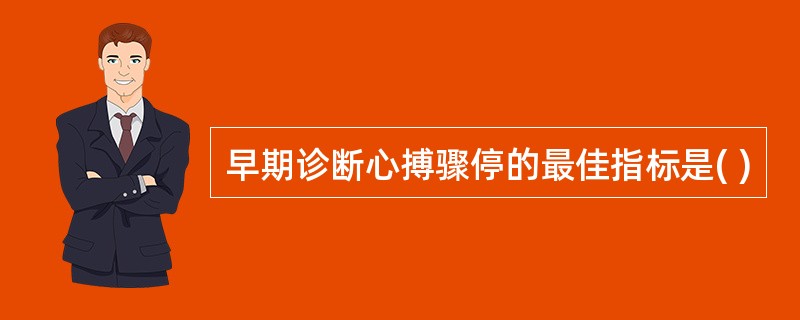 早期诊断心搏骤停的最佳指标是( )